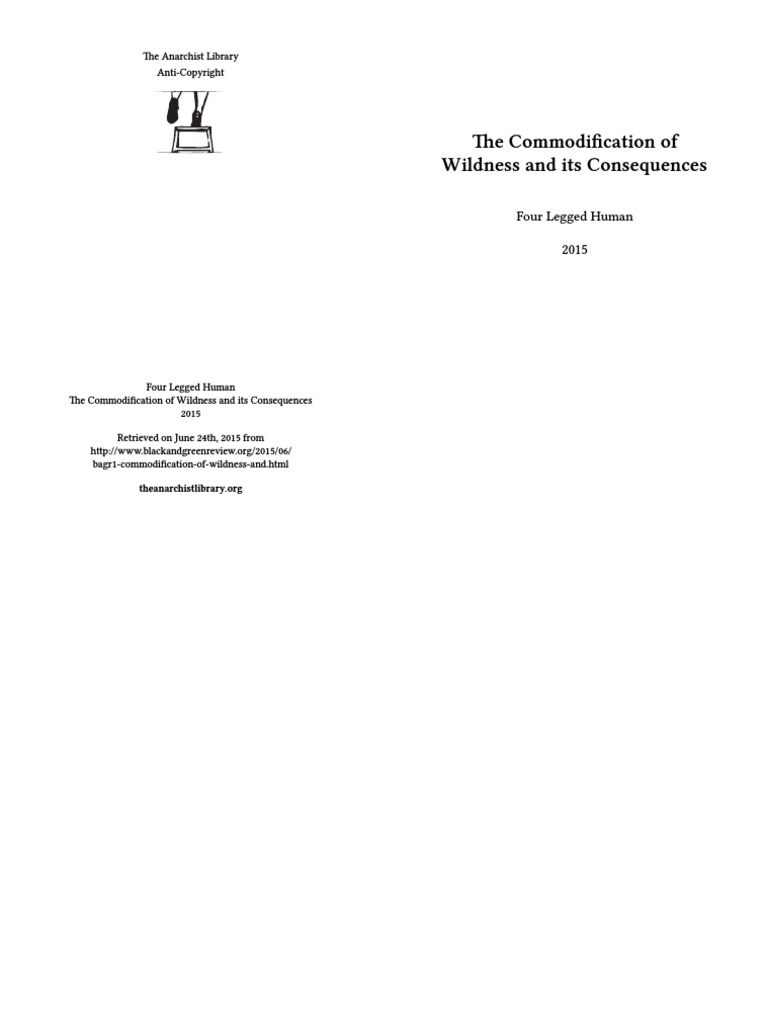 The Anarchist Library
Anti-Copyright

Four Legged Human
The Commodification of Wildness and its Consequences
2015

Retrieved on June 24th, 2015 from
http://www.blackandgreenreview.org/2015/06/bagr1-commodification-of-wildness-and.html

theanarchistlibrary.org

The Commodification of Wildness and its Consequences

Four Legged Human

2015